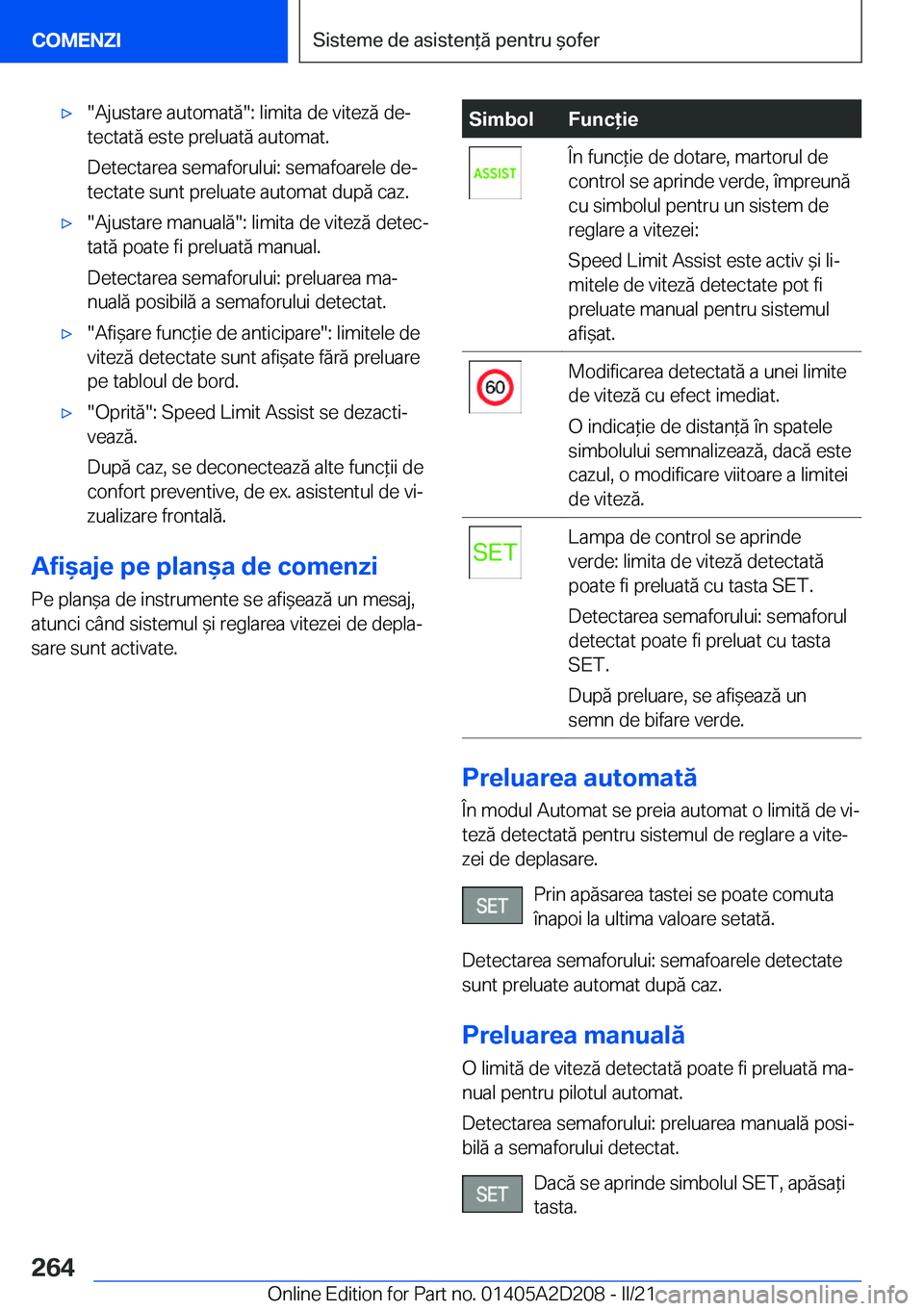 COMENZI

Sisteme de asistență pentru șofer

▷ "Ajustare automată": limita de viteză detectată este preluată automat.

Detectarea semaforului: semafoarele detectate sunt preluate automat după caz.

▷ "Ajustare manuală": limita de viteză detectată poate fi preluată manual.

Detectarea semaforului: preluarea manuală posibilă a semaforului detectat.

▷ "Afișare funcție de anticipare": limitele de viteză detectate sunt afișate fără preluare pe tabloul de bord.

▷ "Oprită": Speed Limit Assist se dezactivează.

După caz, se deconectează alte funcții de confort preventive, de ex. asistentul de vizualizare frontală.

Afișaje pe planșa de comenzi

Pe planșa de instrumente se afișează un mesaj, atunci când sistemul și reglarea vitezei de deplasare sunt activate.

| Simbol | Funcție |
|---|---|
| ASSIST | În funcție de dotare, martorul de control se aprinde verde, împreună cu simbolul pentru un sistem de reglare a vitezei: Speed Limit Assist este activ și limitele de viteză detectate pot fi preluate manual pentru sistemul afișat. |
| 60 | Modificarea detectată a unei limite de viteză cu efect imediat. O indicație de distanță în spatele simbolului semnalizează, dacă este cazul, o modificare viitoare a limitei de viteză. |
| SET | Lampa de control se aprinde verde: limita de viteză detectată poate fi preluată cu tasta SET. Detectarea semaforului: semaforul detectat poate fi preluat cu tasta SET. După preluare, se afișează un semn de bifare verde. |

Preluarea automată

În modul Automat se preia automat o limită de viteză detectată pentru sistemul de reglare a vitezei de deplasare.

SET Prin apăsarea tastei se poate comuta înapoi la ultima valoare setată.

Detectarea semaforului: semafoarele detectate sunt preluate automat după caz.

Preluarea manuală

O limită de viteză detectată poate fi preluată manual pentru pilotul automat.

Detectarea semaforului: preluarea manuală posibilă a semaforului detectat.

SET Dacă se aprinde simbolul SET, apăsați tasta.

264

Online Edition for Part no. 01405A2D208 - II/21 carmanualsonline.info